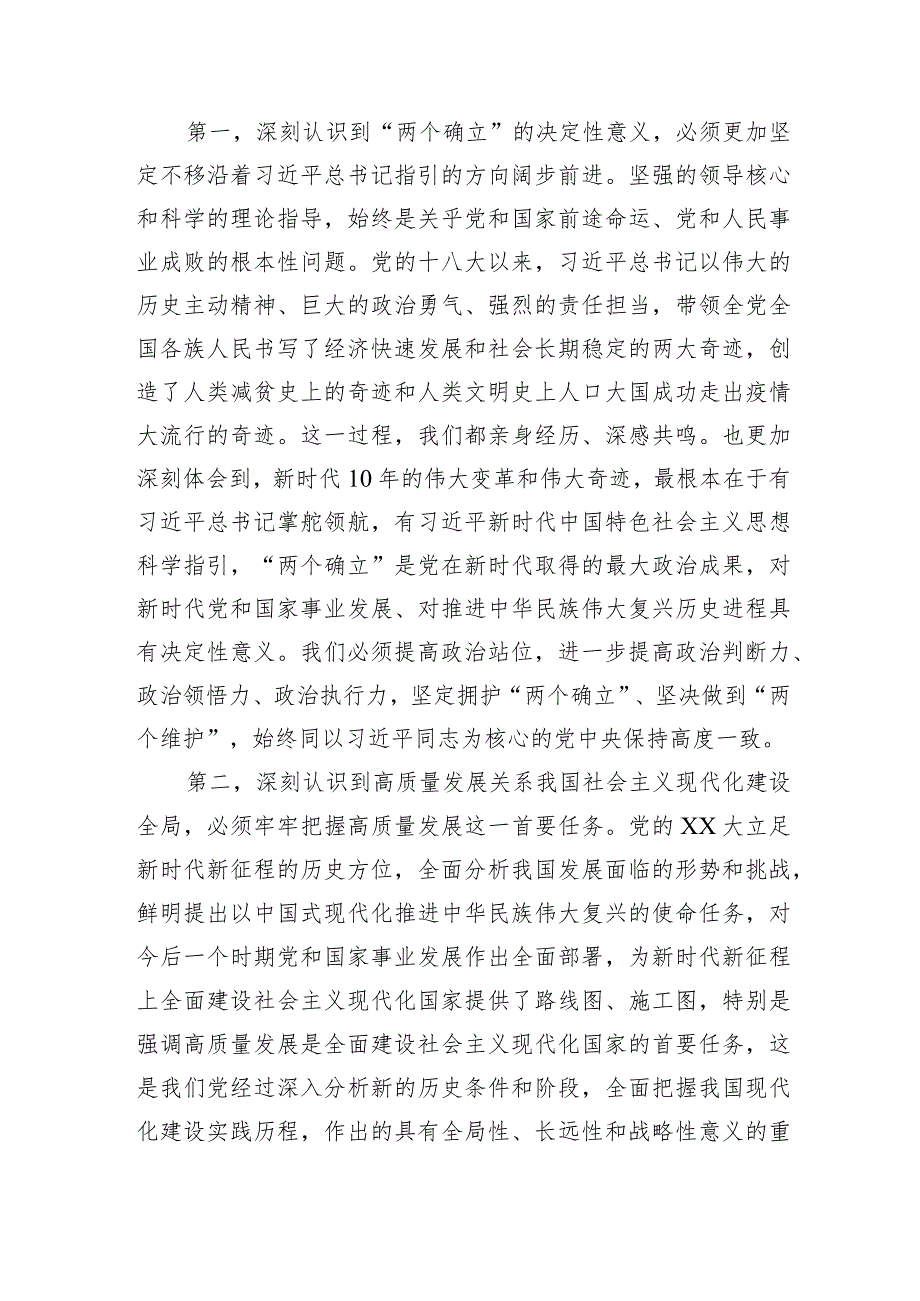 第一，深刻认识到“两个确立”的决定性意义，必须更加坚定不移沿着习近平总书记指引的方向阔步前进。坚强的领导核心和科学的理论指导，始终是关乎党和国家前途命运、党和人民事业成败的根本性问题。党的十八大以来，习近平总书记以伟大的历史主动精神、巨大的政治勇气、强烈的责任担当，带领全党全国各族人民书写了经济快速发展和社会长期稳定的两大奇迹，创造了人类减贫史上的奇迹和人类文明史上人口大国成功走出疫情大流行的奇迹。这一过程，我们都亲身经历、深感共鸣。也更加深刻体会到，新时代10年的伟大变革和伟大奇迹，最根本在于有习近平总书记掌舵领航，有习近平新时代中国特色社会主义思想科学指引，“两个确立”是党在新时代取得的最大政治成果，对新时代党和国家事业发展、对推进中华民族伟大复兴历史进程具有决定性意义。我们必须提高政治站位，进一步提高政治判断力、政治领悟力、政治执行力，坚定拥护“两个确立”、坚决做到“两个维护”，始终同以习近平同志为核心的党中央保持高度一致。

第二，深刻认识到高质量发展关系我国社会主义现代化建设全局，必须牢牢把握高质量发展这一首要任务。党的XX大立足新时代新征程的历史方位，全面分析我国发展面临的形势和挑战，鲜明提出以中国式现代化推进中华民族伟大复兴的使命任务，对今后一个时期党和国家事业发展作出全面部署，为新时代新征程上全面建设社会主义现代化国家提供了路线图、施工图，特别是强调高质量发展是全面建设社会主义现代化国家的首要任务，这是我们党经过深入分析新的历史条件和阶段，全面把握我国现代化建设实践历程，作出的具有全局性、长远性和战略性意义的重